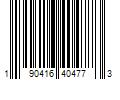 1 90416 40477 3